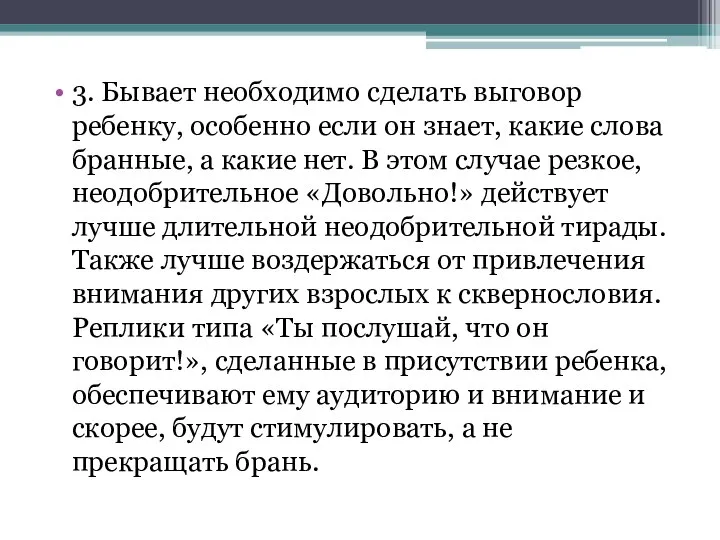 • 3. Бывает необходимо сделать выговор ребенку, особенно если он знает, какие слова бранные, а какие нет. В этом случае резкое, неодобрительное «Довольно!» действует лучше длительной неодобрительной тирады. Также лучше воздержаться от привлечения внимания других взрослых к сквернословия. Реплики типа «Ты послушай, что он говорит!», сделанные в присутствии ребенка, обеспечивают ему аудиторию и внимание и скорее, будут стимулировать, а не прекращать брань.